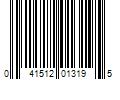 0 41512 01319 5